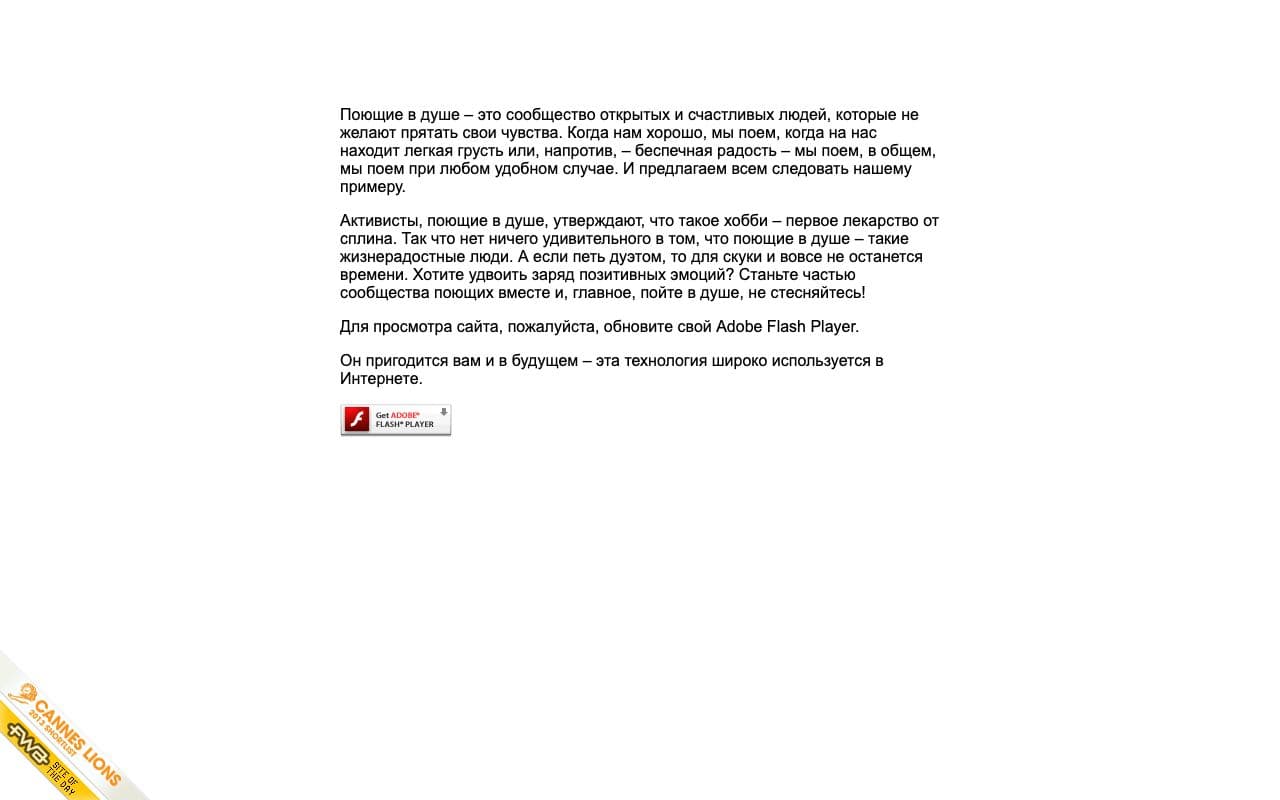 Поющие в душе – это сообщество открытых и счастливых людей, которые не желают прятать свои чувства. Когда нам хорошо, мы поем, когда на нас находит легкая грусть или, напротив, – беспечная радость – мы поем, в общем, мы поем при любом удобном случае. И предлагаем всем следовать нашему примеру.

Активисты, поющие в душе, утверждают, что такое хобби – первое лекарство от сплина. Так что нет ничего удивительного в том, что поющие в душе – такие жизнерадостные люди. А если петь дуэтом, то для скуки и вовсе не останется времени. Хотите удвоить заряд позитивных эмоций? Станьте частью сообщества поющих вместе и, главное, пойте в душе, не стесняйтесь!

Для просмотра сайта, пожалуйста, обновите свой Adobe Flash Player.

Он пригодится вам и в будущем – эта технология широко используется в Интернете.

Get ADOBE® FLASH® PLAYER

CANNES LIONS
2013 SHORTLIST
FWA SITE OF THE DAY